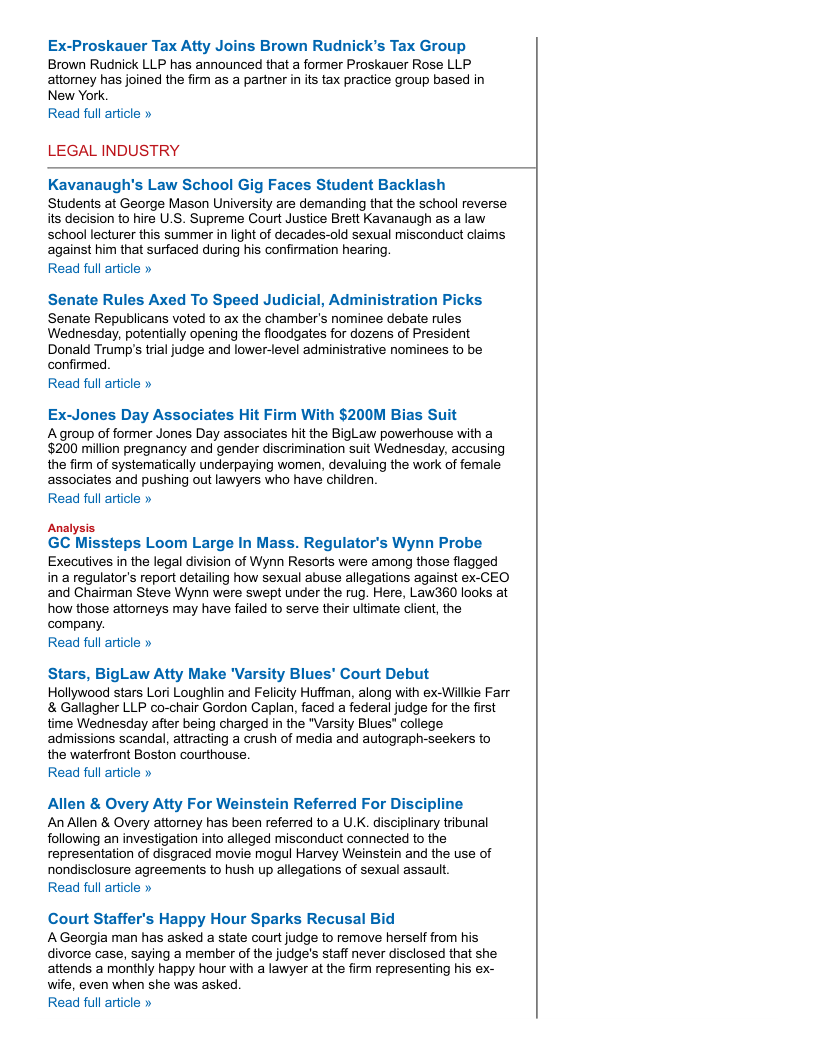 Ex-Proskauer Tax Atty Joins Brown Rudnick's Tax Group
Brown Rudnick LLP has announced that a former Proskauer Rose LLP attorney has joined the firm as a partner in its tax practice group based in New York.
Read full article »

LEGAL INDUSTRY

Kavanaugh's Law School Gig Faces Student Backlash
Students at George Mason University are demanding that the school reverse its decision to hire U.S. Supreme Court Justice Brett Kavanaugh as a law school lecturer this summer in light of decades-old sexual misconduct claims against him that surfaced during his confirmation hearing.
Read full article »

Senate Rules Axed To Speed Judicial, Administration Picks
Senate Republicans voted to ax the chamber's nominee debate rules Wednesday, potentially opening the floodgates for dozens of President Donald Trump's trial judge and lower-level administrative nominees to be confirmed.
Read full article »

Ex-Jones Day Associates Hit Firm With $200M Bias Suit
A group of former Jones Day associates hit the BigLaw powerhouse with a $200 million pregnancy and gender discrimination suit Wednesday, accusing the firm of systematically underpaying women, devaluing the work of female associates and pushing out lawyers who have children.
Read full article »

Analysis
GC Missteps Loom Large In Mass. Regulator's Wynn Probe
Executives in the legal division of Wynn Resorts were among those flagged in a regulator's report detailing how sexual abuse allegations against ex-CEO and Chairman Steve Wynn were swept under the rug. Here, Law360 looks at how those attorneys may have failed to serve their ultimate client, the company.
Read full article »

Stars, BigLaw Atty Make 'Varsity Blues' Court Debut
Hollywood stars Lori Loughlin and Felicity Huffman, along with ex-Willkie Farr & Gallagher LLP co-chair Gordon Caplan, faced a federal judge for the first time Wednesday after being charged in the "Varsity Blues" college admissions scandal, attracting a crush of media and autograph-seekers to the waterfront Boston courthouse.
Read full article »

Allen & Overy Atty For Weinstein Referred For Discipline
An Allen & Overy attorney has been referred to a U.K. disciplinary tribunal following an investigation into alleged misconduct connected to the representation of disgraced movie mogul Harvey Weinstein and the use of nondisclosure agreements to hush up allegations of sexual assault.
Read full article »

Court Staffer's Happy Hour Sparks Recusal Bid
A Georgia man has asked a state court judge to remove herself from his divorce case, saying a member of the judge's staff never disclosed that she attends a monthly happy hour with a lawyer at the firm representing his ex-wife, even when she was asked.
Read full article »